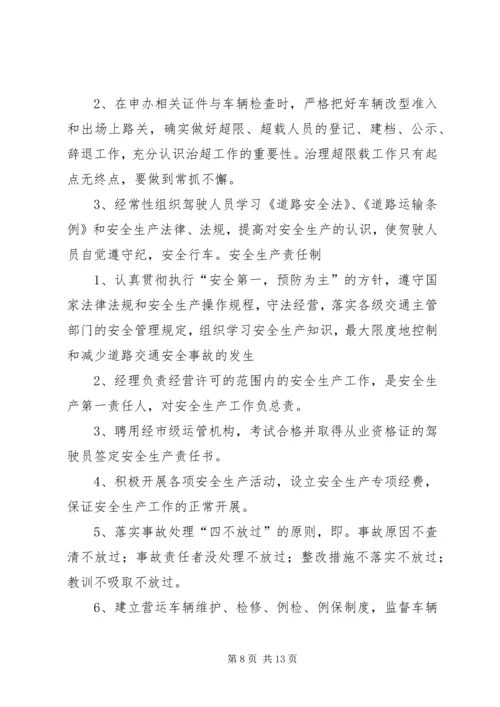 2、在申办相关证件与车辆检查时，严格把好车辆改型准入和出场上路关，确实做好超限、超载人员的登记、建档、公示、辞退工作，充分认识治超工作的重要性。治理超限载工作只有起点无终点，要做到常抓不懈。

3、经常性组织驾驶人员学习《道路安全法》、《道路运输条例》和安全生产法律、法规，提高对安全生产的认识，使贺驶人员自觉遵守纪，安全行车。安全生产责任制

1、认真贯彻执行“安全第一，预防为主”的方针，遵守国家法律法规和安全生产操作规程，守法经营，落实各级交通主管部门的安全管理规定，组织学习安全生产知识，最大限度地控制和减少道路交通安全事故的发生

2、经理负责经营许可的范围内的安全生产工作，是安全生产第一责任人，对安全生产工作负总责。

3、聘用经市级运管机构，考试合格并取得从业资格证的驾驶员签定安全生产责任书。

4、积极开展各项安全生产活动，设立安全生产专项经费，保证安全生产工作的正常开展。

5、落实事故处理“四不放过”的原则，即。事故原因不查清不放过；事故责任者没处理不放过；整改措施不落实不放过；教训不吸取不放过。

6、建立营运车辆维护、检修、例检、例保制度，监督车辆

第 8 页 共 13 页